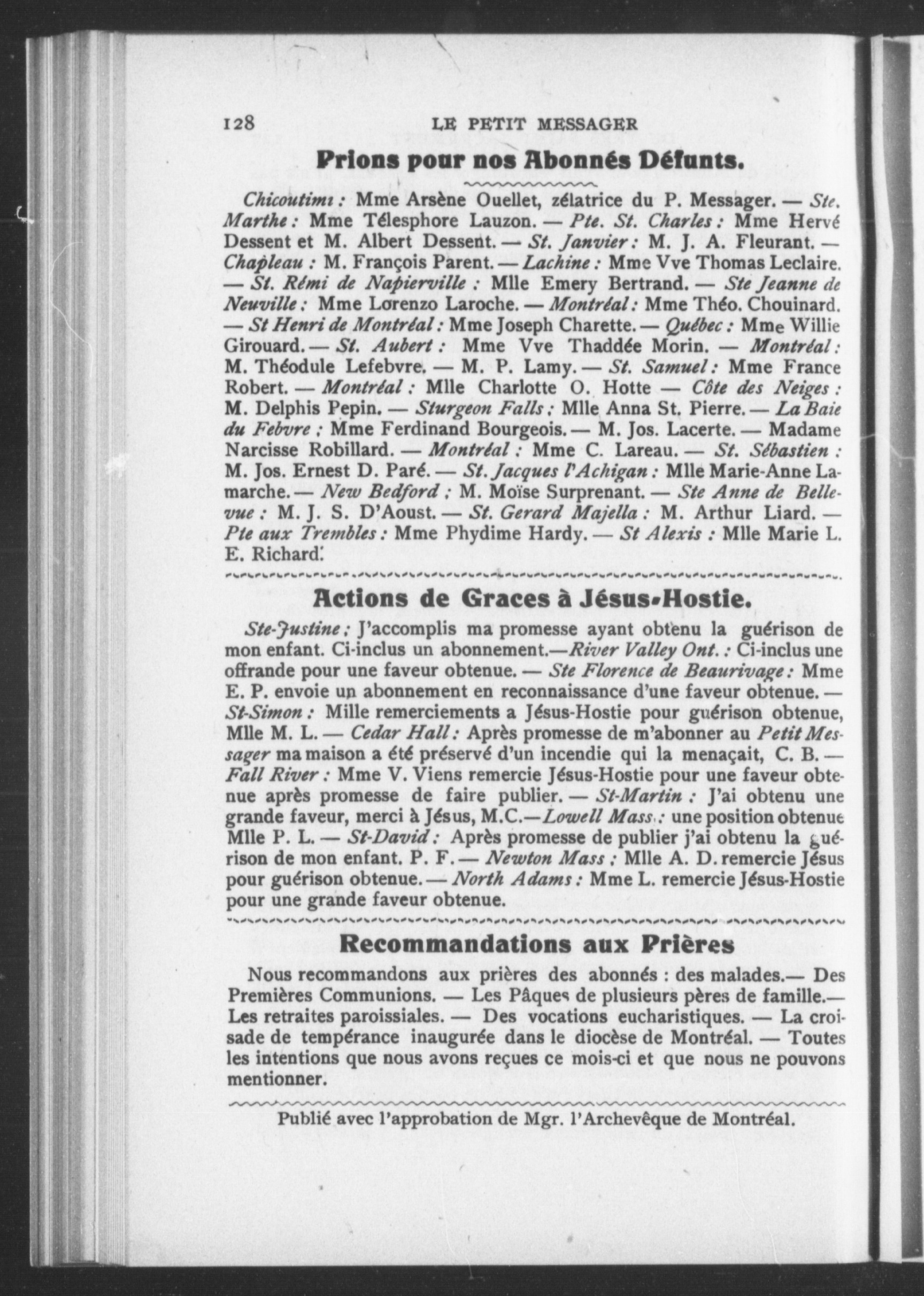 128 LE PETIT MESSAGER

Prions pour nos Abonnés Défunts.

Chicoutimi : Mme Arsène Ouellet, zélatrice du P. Messager. — Ste. Marthe : Mme Télesphore Lauzon. — Pte. St. Charles : Mme Hervé Dessent et M. Albert Dessent. — St. Janvier : M. J. A. Fleurant. — Chapleau : M. François Parent. — Lachine : Mme Vve Thomas Leclaire. — St. Rémi de Napierville : Mlle Emery Bertrand. — Ste Jeanne de Neuville : Mme Lorenzo Laroche. — Montréal : Mme Théo. Chouinard. — St Henri de Montréal : Mme Joseph Charette. — Québec : Mme Willie Girouard. — St. Aubert : Mme Vve Thaddée Morin. — Montréal : M. Théodule Lefebvre. — M. P. Lamy. — St. Samuel : Mme France Robert. — Montréal : Mlle Charlotte O. Hotte — Côte des Neiges : M. Delphis Pepin. — Sturgeon Falls : Mlle Anna St. Pierre. — La Baie du Febvre : Mme Ferdinand Bourgeois. — M. Jos. Lacerte. — Madame Narcisse Robillard. — Montréal : Mme C. Lareau. — St. Sébastien : M. Jos. Ernest D. Paré. — St. Jacques l'Achigan : Mlle Marie-Anne Lamarche. — New Bedford : M. Moïse Surprenant. — Ste Anne de Bellevue : M. J. S. D'Aoust. — St. Gerard Majella : M. Arthur Liard. — Pte aux Trembles : Mme Phydime Hardy. — St Alexis : Mlle Marie L. E. Richard.

Actions de Graces à Jésus-Hostie.

Ste-Justine : J'accomplis ma promesse ayant obtenu la guérison de mon enfant. Ci-inclus un abonnement.—River Valley Ont. : Ci-inclus une offrande pour une faveur obtenue. — Ste Florence de Beaurivage : Mme E. P. envoie un abonnement en reconnaissance d'une faveur obtenue. — St-Simon : Mille remerciements a Jésus-Hostie pour guérison obtenue, Mlle M. L. — Cedar Hall : Après promesse de m'abonner au Petit Messager ma maison a été préservé d'un incendie qui la menaçait, C. B. — Fall River : Mme V. Viens remercie Jésus-Hostie pour une faveur obtenue après promesse de faire publier. — St-Martin : J'ai obtenu une grande faveur, merci à Jésus, M.C.—Lowell Mass. : une position obtenue Mlle P. L. — St-David : Après promesse de publier j'ai obtenu la guérison de mon enfant. P. F. — Newton Mass : Mlle A. D. remercie Jésus pour guérison obtenue. — North Adams : Mme L. remercie Jésus-Hostie pour une grande faveur obtenue.

Recommandations aux Prières

Nous recommandons aux prières des abonnés : des malades.— Des Premières Communions. — Les Pâques de plusieurs pères de famille.— Les retraites paroissiales. — Des vocations eucharistiques. — La croisade de tempérance inaugurée dans le diocèse de Montréal. — Toutes les intentions que nous avons reçues ce mois-ci et que nous ne pouvons mentionner.

Publié avec l'approbation de Mgr. l'Archevêque de Montréal.